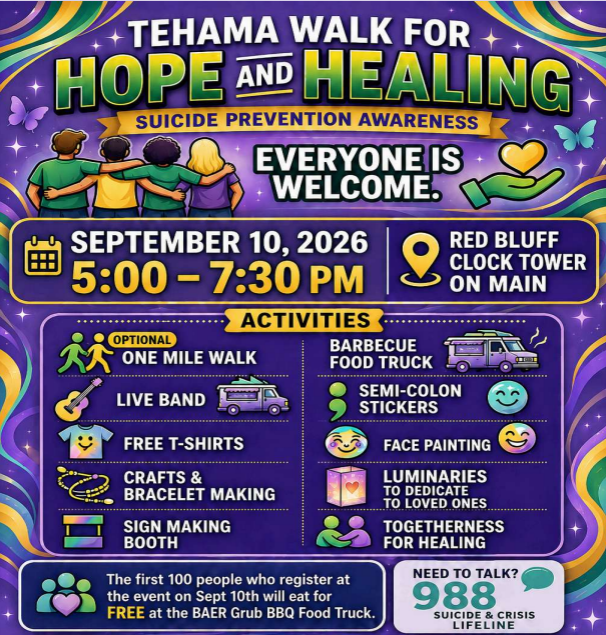 TEHAMA WALK FOR
HOPE AND HEALING
SUICIDE PREVENTION AWARENESS

EVERYONE IS WELCOME.

SEPTEMBER 10, 2026
5:00 – 7:30 PM

RED BLUFF
CLOCK TOWER
ON MAIN

ACTIVITIES

OPTIONAL
ONE MILE WALK

LIVE BAND

FREE T-SHIRTS

CRAFTS & BRACELET MAKING

SIGN MAKING BOOTH

BARBECUE FOOD TRUCK

SEMI-COLON STICKERS

FACE PAINTING

LUMINARIES
TO DEDICATE TO LOVED ONES

TOGETHERNESS FOR HEALING

The first 100 people who register at the event on Sept 10th will eat for FREE at the BAER Grub BBQ Food Truck.

NEED TO TALK?
988
SUICIDE & CRISIS LIFELINE